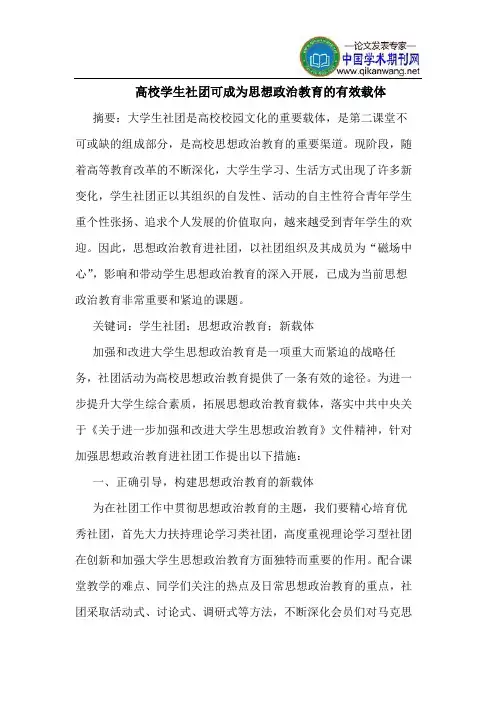 —论文发表专家—
中国学术期刊网
www.qikanwang.net

高校学生社团可成为思想政治教育的有效载体

摘要：大学生社团是高校校园文化的重要载体，是第二课堂不可或缺的组成部分，是高校思想政治教育的重要渠道。现阶段，随着高等教育改革的不断深化，大学生学习、生活方式出现了许多新变化，学生社团正以其组织的自发性、活动的自主性符合青年学生重个性张扬、追求个人发展的价值取向，越来越受到青年学生的欢迎。因此，思想政治教育进社团，以社团组织及其成员为“磁场中心”，影响和带动学生思想政治教育的深入开展，已成为当前思想政治教育非常重要和紧迫的课题。

关键词：学生社团；思想政治教育；新载体

加强和改进大学生思想政治教育是一项重大而紧迫的战略任务，社团活动为高校思想政治教育提供了一条有效的途径。为进一步提升大学生综合素质，拓展思想政治教育载体，落实中共中央关于《关于进一步加强和改进大学生思想政治教育》文件精神，针对加强思想政治教育进社团工作提出以下措施：

一、正确引导，构建思想政治教育的新载体

为在社团工作中贯彻思想政治教育的主题，我们要精心培育优秀社团，首先大力扶持理论学习类社团，高度重视理论学习型社团在创新和加强大学生思想政治教育方面独特而重要的作用。配合课堂教学的难点、同学们关注的热点及日常思想政治教育的重点，社团采取活动式、讨论式、调研式等方法，不断深化会员们对马克思